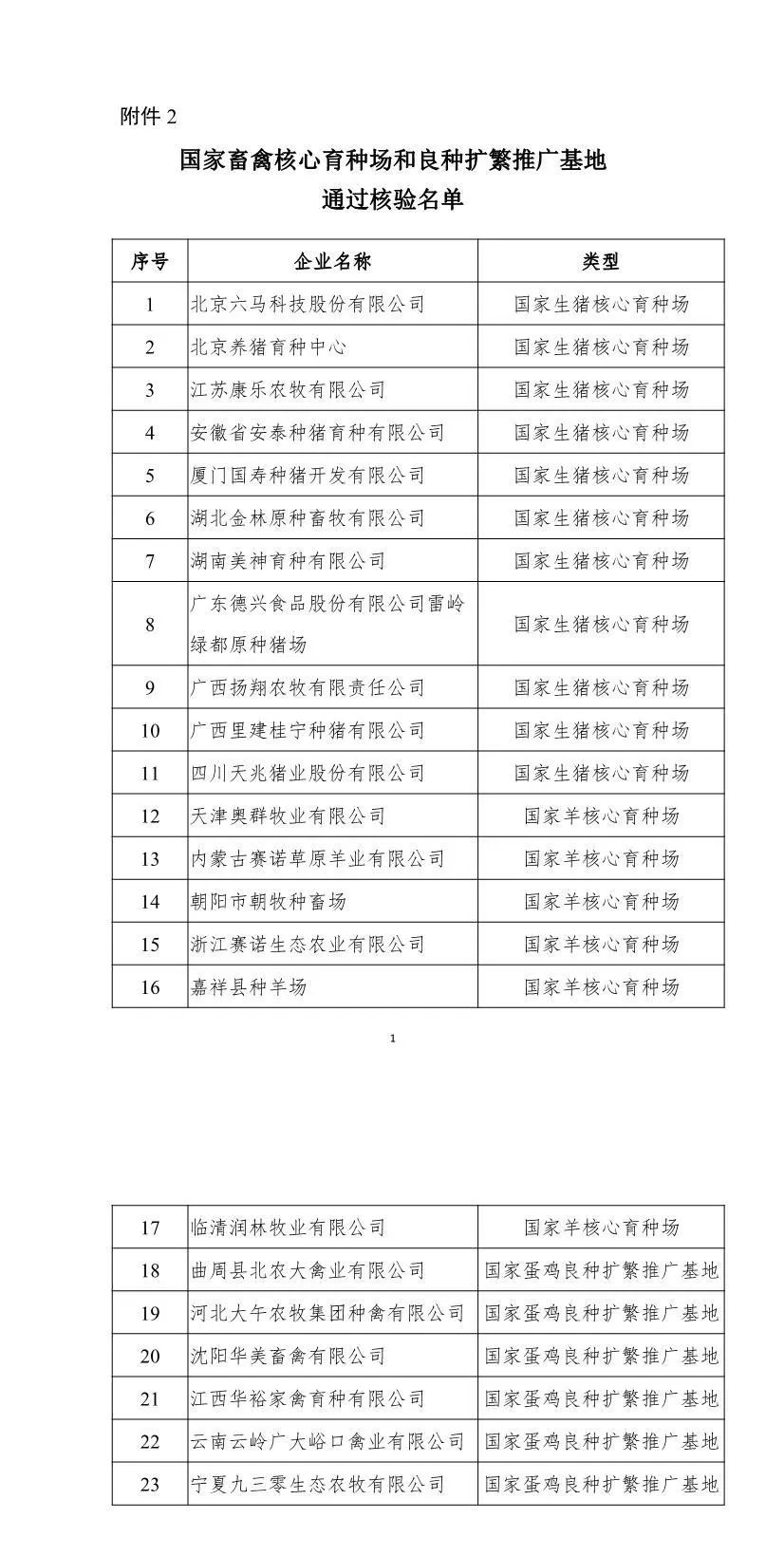 附件 2

国家畜禽核心育种场和良种扩繁推广基地
通过核验名单

| 序号 | 企业名称 | 类型 |
|---|---|---|
| 1 | 北京六马科技股份有限公司 | 国家生猪核心育种场 |
| 2 | 北京养猪育种中心 | 国家生猪核心育种场 |
| 3 | 江苏康乐农牧有限公司 | 国家生猪核心育种场 |
| 4 | 安徽省安泰种猪育种有限公司 | 国家生猪核心育种场 |
| 5 | 厦门国寿种猪开发有限公司 | 国家生猪核心育种场 |
| 6 | 湖北金林原种畜牧有限公司 | 国家生猪核心育种场 |
| 7 | 湖南美神育种有限公司 | 国家生猪核心育种场 |
| 8 | 广东德兴食品股份有限公司雷岭绿都原种猪场 | 国家生猪核心育种场 |
| 9 | 广西扬翔农牧有限责任公司 | 国家生猪核心育种场 |
| 10 | 广西里建桂宁种猪有限公司 | 国家生猪核心育种场 |
| 11 | 四川天兆猪业股份有限公司 | 国家生猪核心育种场 |
| 12 | 天津奥群牧业有限公司 | 国家羊核心育种场 |
| 13 | 内蒙古赛诺草原羊业有限公司 | 国家羊核心育种场 |
| 14 | 朝阳市朝牧种畜场 | 国家羊核心育种场 |
| 15 | 浙江赛诺生态农业有限公司 | 国家羊核心育种场 |
| 16 | 嘉祥县种羊场 | 国家羊核心育种场 |

1

| 17 | 临清润林牧业有限公司 | 国家羊核心育种场 |
|---|---|---|
| 18 | 曲周县北农大禽业有限公司 | 国家蛋鸡良种扩繁推广基地 |
| 19 | 河北大午农牧集团种禽有限公司 | 国家蛋鸡良种扩繁推广基地 |
| 20 | 沈阳华美畜禽有限公司 | 国家蛋鸡良种扩繁推广基地 |
| 21 | 江西华裕家禽育种有限公司 | 国家蛋鸡良种扩繁推广基地 |
| 22 | 云南云岭广大峪口禽业有限公司 | 国家蛋鸡良种扩繁推广基地 |
| 23 | 宁夏九三零生态农牧有限公司 | 国家蛋鸡良种扩繁推广基地 |